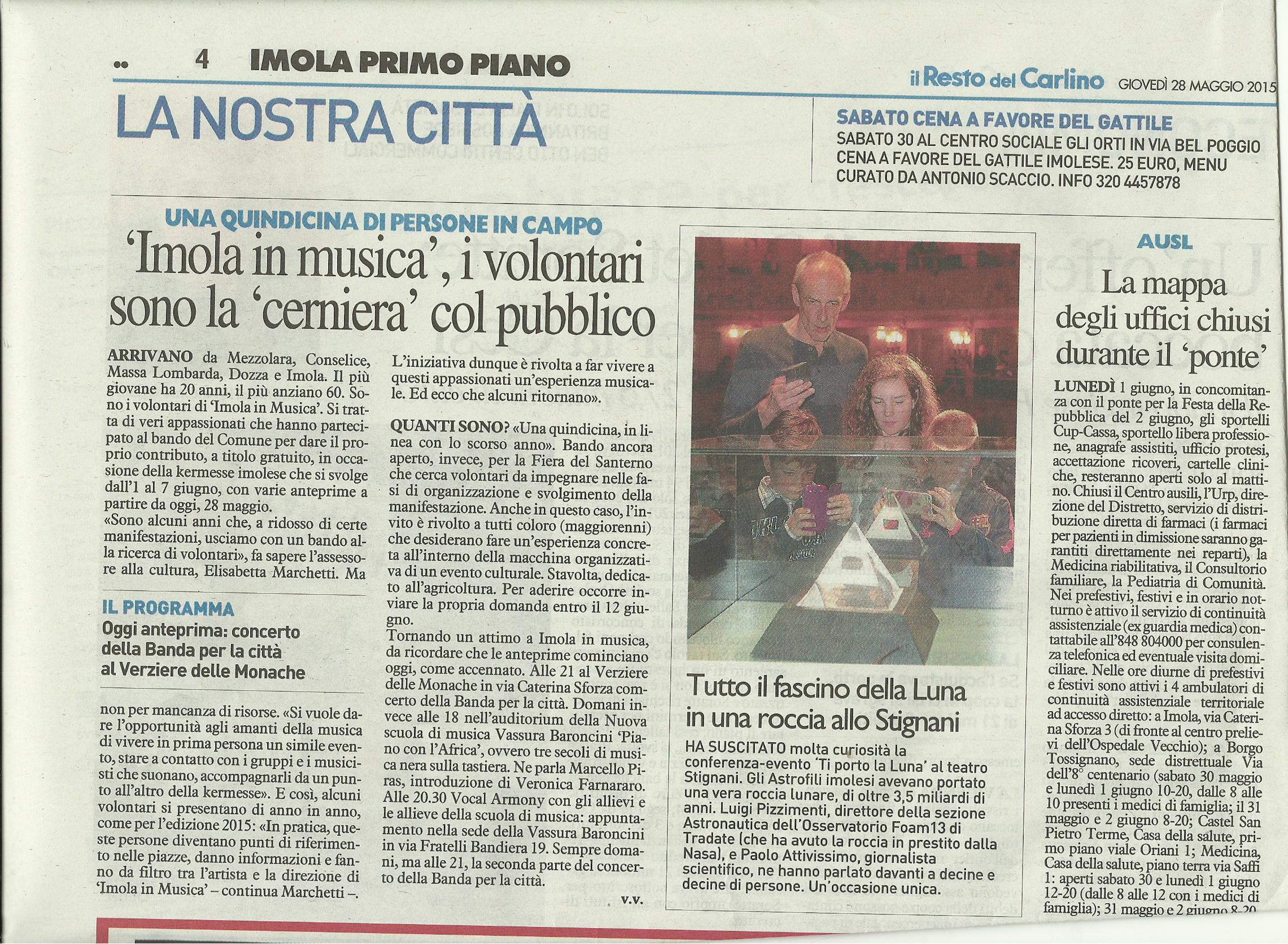 4 IMOLA PRIMO PIANO

il Resto del Carlino GIOVEDÌ 28 MAGGIO 2015

LA NOSTRA CITTÀ

SABATO CENA A FAVORE DEL GATTILE
SABATO 30 AL CENTRO SOCIALE GLI ORTI IN VIA BEL POGGIO CENA A FAVORE DEL GATTILE IMOLESE. 25 EURO, MENU CURATO DA ANTONIO SCACCIO. INFO 320 4457878

UNA QUINDICINA DI PERSONE IN CAMPO
'Imola in musica', i volontari sono la 'cerniera' col pubblico

ARRIVANO da Mezzolara, Conselice, Massa Lombarda, Dozza e Imola. Il più giovane ha 20 anni, il più anziano 60. Sono i volontari di 'Imola in Musica'. Si tratta di veri appassionati che hanno partecipato al bando del Comune per dare il proprio contributo, a titolo gratuito, in occasione della kermesse imolese che si svolge dall'1 al 7 giugno, con varie anteprime a partire da oggi, 28 maggio.
«Sono alcuni anni che, a ridosso di certe manifestazioni, usciamo con un bando alla ricerca di volontari», fa sapere l'assessore alla cultura, Elisabetta Marchetti. Ma

IL PROGRAMMA
Oggi anteprima: concerto della Banda per la città al Verziere delle Monache

non per mancanza di risorse. «Si vuole dare l'opportunità agli amanti della musica di vivere in prima persona un simile evento, stare a contatto con i gruppi e i musicisti che suonano, accompagnarli da un punto all'altro della kermesse». E così, alcuni volontari si presentano di anno in anno, come per l'edizione 2015: «In pratica, queste persone diventano punti di riferimento nelle piazze, danno informazioni e fanno da filtro tra l'artista e la direzione di 'Imola in Musica' – continua Marchetti –.

L'iniziativa dunque è rivolta a far vivere a questi appassionati un'esperienza musicale. Ed ecco che alcuni ritornano».

QUANTI SONO? «Una quindicina, in linea con lo scorso anno». Bando ancora aperto, invece, per la Fiera del Santerno che cerca volontari da impegnare nelle fasi di organizzazione e svolgimento della manifestazione. Anche in questo caso, l'invito è rivolto a tutti coloro (maggiorenni) che desiderano fare un'esperienza concreta all'interno della macchina organizzativa di un evento culturale. Stavolta, dedicato all'agricoltura. Per aderire occorre inviare la propria domanda entro il 12 giugno.
Tornando un attimo a Imola in musica, da ricordare che le anteprime cominciano oggi, come accennato. Alle 21 al Verziere delle Monache in via Caterina Sforza concerto della Banda per la città. Domani invece alle 18 nell'auditorium della Nuova scuola di musica Vassura Baroncini 'Piano con l'Africa', ovvero tre secoli di musica nera sulla tastiera. Ne parla Marcello Piras, introduzione di Veronica Farnararo. Alle 20.30 Vocal Armony con gli allievi e le allieve della scuola di musica: appuntamento nella sede della Vassura Baroncini in via Fratelli Bandiera 19. Sempre domani, ma alle 21, la seconda parte del concerto della Banda per la città.

v.v.

Tutto il fascino della Luna in una roccia allo Stignani

HA SUSCITATO molta curiosità la conferenza-evento 'Ti porto la Luna' al teatro Stignani. Gli Astrofili imolesi avevano portato una vera roccia lunare, di oltre 3,5 miliardi di anni. Luigi Pizzimenti, direttore della sezione Astronautica dell'Osservatorio Foam13 di Tradate (che ha avuto la roccia in prestito dalla Nasa), e Paolo Attivissimo, giornalista scientifico, ne hanno parlato davanti a decine e decine di persone. Un'occasione unica.

AUSL
La mappa degli uffici chiusi durante il 'ponte'

LUNEDÌ 1 giugno, in concomitanza con il ponte per la Festa della Repubblica del 2 giugno, gli sportelli Cup-Cassa, sportello libera professione, anagrafe assistiti, ufficio protesi, accettazione ricoveri, cartelle cliniche, resteranno aperti solo al mattino. Chiusi il Centro ausili, l'Urp, direzione del Distretto, servizio di distribuzione diretta di farmaci (i farmaci per pazienti in dimissione saranno garantiti direttamente nei reparti), la Medicina riabilitativa, il Consultorio familiare, la Pediatria di Comunità. Nei prefestivi, festivi e in orario notturno è attivo il servizio di continuità assistenziale (ex guardia medica) contattabile all'848 804000 per consulenza telefonica ed eventuale visita domiciliare. Nelle ore diurne di prefestivi e festivi sono attivi i 4 ambulatori di continuità assistenziale territoriale ad accesso diretto: a Imola, via Caterina Sforza 3 (di fronte al centro prelievi dell'Ospedale Vecchio); a Borgo Tossignano, sede distrettuale Via dell'8° centenario (sabato 30 maggio e lunedì 1 giugno 10-20, dalle 8 alle 10 presenti i medici di famiglia; il 31 maggio e 2 giugno 8-20; Castel San Pietro Terme, Casa della salute, primo piano viale Oriani 1; Medicina, Casa della salute, piano terra via Saffi 1: aperti sabato 30 e lunedì 1 giugno 12-20 (dalle 8 alle 12 con i medici di famiglia); 31 maggio e 2 giugno 8-20